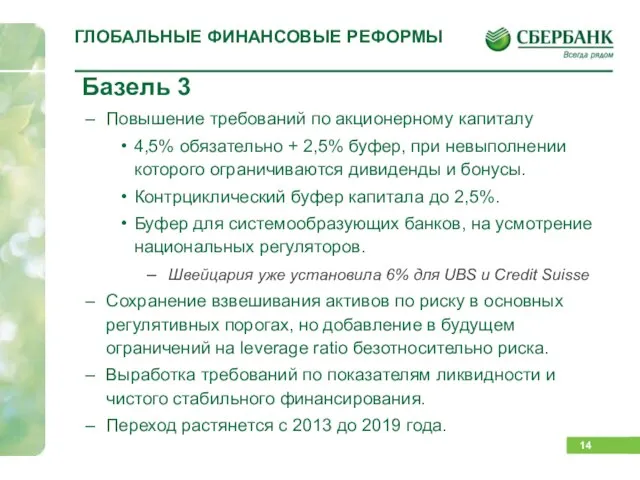 ГЛОБАЛЬНЫЕ ФИНАНСОВЫЕ РЕФОРМЫ

СБЕРБАНК
Всегда рядом

Базель 3

– Повышение требований по акционерному капиталу
• 4,5% обязательно + 2,5% буфер, при невыполнении которого ограничиваются дивиденды и бонусы.
• Контрциклический буфер капитала до 2,5%.
• Буфер для системообразующих банков, на усмотрение национальных регуляторов.
– Швейцария уже установила 6% для UBS и Credit Suisse
– Сохранение взвешивания активов по риску в основных регулятивных порогах, но добавление в будущем ограничений на leverage ratio безотносительно риска.
– Выработка требований по показателям ликвидности и чистого стабильного финансирования.
– Переход растянется с 2013 до 2019 года.

14